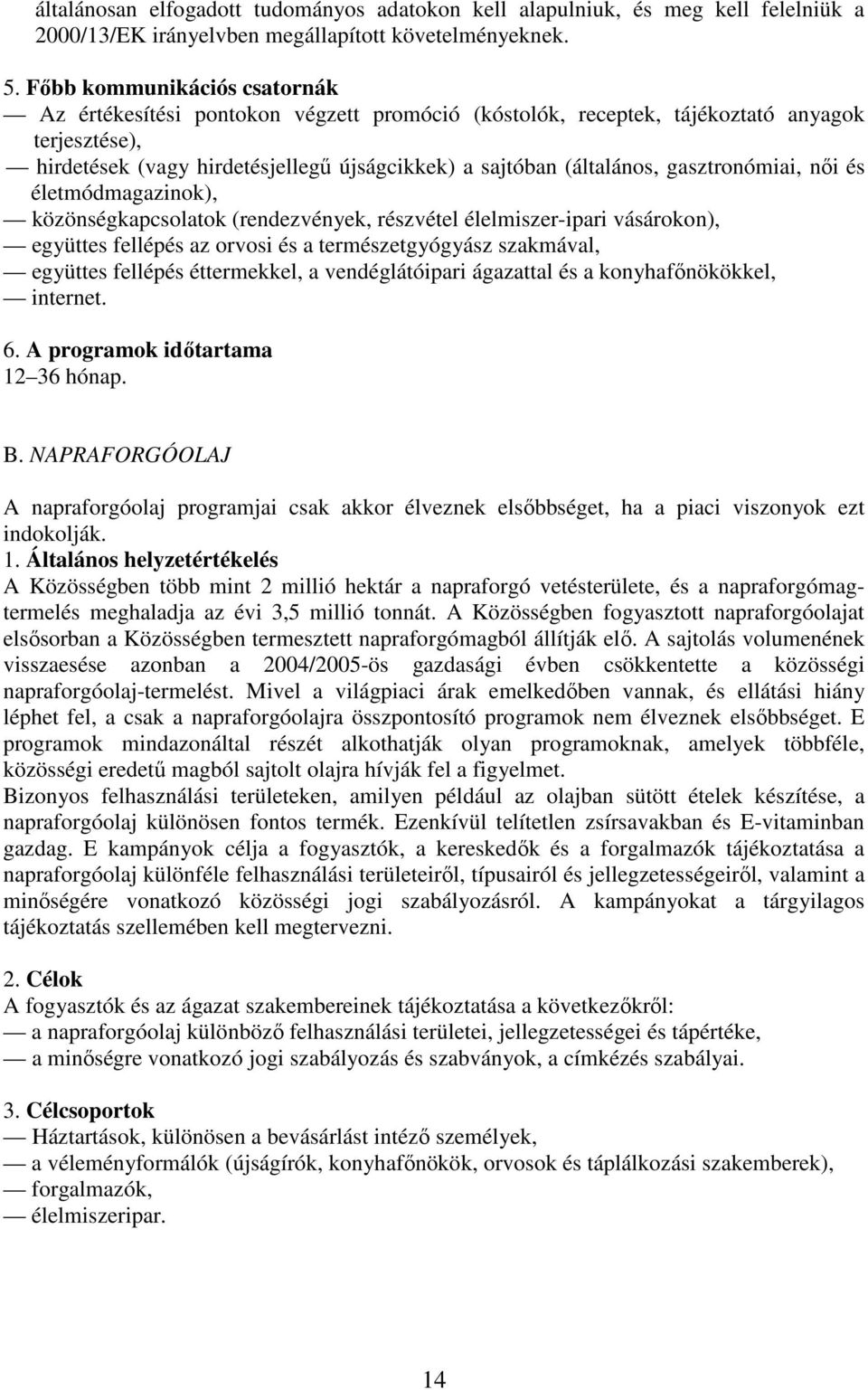 általánosan elfogadott tudományos adatokon kell alapulniuk, és meg kell felelniük a 2000/13/EK irányelvben megállapított követelményeknek.

5. Főbb kommunikációs csatornák
— Az értékesítési pontokon végzett promóció (kóstolók, receptek, tájékoztató anyagok terjesztése),
— hirdetések (vagy hirdetésjellegű újságcikkek) a sajtóban (általános, gasztronómiai, női és életmódmagazinok),
— közönségkapcsolatok (rendezvények, részvétel élelmiszer-ipari vásárokon),
— együttes fellépés az orvosi és a természetgyógyász szakmával,
— együttes fellépés éttermekkel, a vendéglátóipari ágazattal és a konyhafőnökökkel,
— internet.

6. A programok időtartama
12 36 hónap.

B. NAPRAFORGÓOLAJ

A napraforgóolaj programjai csak akkor élveznek elsőbbséget, ha a piaci viszonyok ezt indokolják.
1. Általános helyzetértékelés
A Közösségben több mint 2 millió hektár a napraforgó vetésterülete, és a napraforgómagtermelés meghaladja az évi 3,5 millió tonnát. A Közösségben fogyasztott napraforgóolajat elsősorban a Közösségben termesztett napraforgómagból állítják elő. A sajtolás volumenének visszaesése azonban a 2004/2005-ös gazdasági évben csökkentette a közösségi napraforgóolaj-termelést. Mivel a világpiaci árak emelkedőben vannak, és ellátási hiány léphet fel, a csak a napraforgóolajra összpontosító programok nem élveznek elsőbbséget. E programok mindazonáltal részét alkothatják olyan programoknak, amelyek többféle, közösségi eredetű magból sajtolt olajra hívják fel a figyelmet.
Bizonyos felhasználási területeken, amilyen például az olajban sütött ételek készítése, a napraforgóolaj különösen fontos termék. Ezenkívül telítetlen zsírsavakban és E-vitaminban gazdag. E kampányok célja a fogyasztók, a kereskedők és a forgalmazók tájékoztatása a napraforgóolaj különféle felhasználási területeiről, típusairól és jellegzetességeiről, valamint a minőségére vonatkozó közösségi jogi szabályozásról. A kampányokat a tárgyilagos tájékoztatás szellemében kell megtervezni.

2. Célok
A fogyasztók és az ágazat szakembereinek tájékoztatása a következőkről:
— a napraforgóolaj különböző felhasználási területei, jellegzetességei és tápértéke,
— a minőségre vonatkozó jogi szabályozás és szabványok, a címkézés szabályai.

3. Célcsoportok
— Háztartások, különösen a bevásárlást intéző személyek,
— a véleményformálók (újságírók, konyhafőnökök, orvosok és táplálkozási szakemberek),
— forgalmazók,
— élelmiszeripar.

14